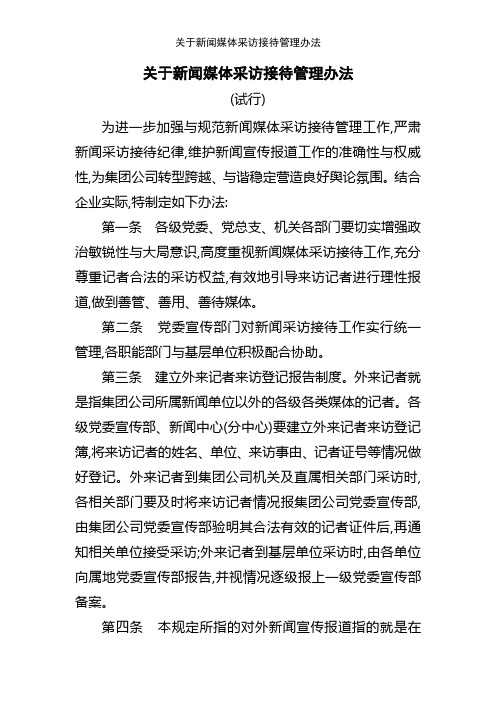 关于新闻媒体采访接待管理办法

关于新闻媒体采访接待管理办法

(试行)

为进一步加强与规范新闻媒体采访接待管理工作,严肃新闻采访接待纪律,维护新闻宣传报道工作的准确性与权威性,为集团公司转型跨越、与谐稳定营造良好舆论氛围。结合企业实际,特制定如下办法:

第一条 各级党委、党总支、机关各部门要切实增强政治敏锐性与大局意识,高度重视新闻媒体采访接待工作,充分尊重记者合法的采访权益,有效地引导来访记者进行理性报道,做到善管、善用、善待媒体。

第二条 党委宣传部门对新闻采访接待工作实行统一管理,各职能部门与基层单位积极配合协助。

第三条 建立外来记者来访登记报告制度。外来记者就是指集团公司所属新闻单位以外的各级各类媒体的记者。各级党委宣传部、新闻中心(分中心)要建立外来记者来访登记簿,将来访记者的姓名、单位、来访事由、记者证号等情况做好登记。外来记者到集团公司机关及直属相关部门采访时,各相关部门要及时将来访记者情况报集团公司党委宣传部,由集团公司党委宣传部验明其合法有效的记者证件后,再通知相关单位接受采访;外来记者到基层单位采访时,由各单位向属地党委宣传部报告,并视情况逐级报上一级党委宣传部备案。

第四条 本规定所指的对外新闻宣传报道指的就是在